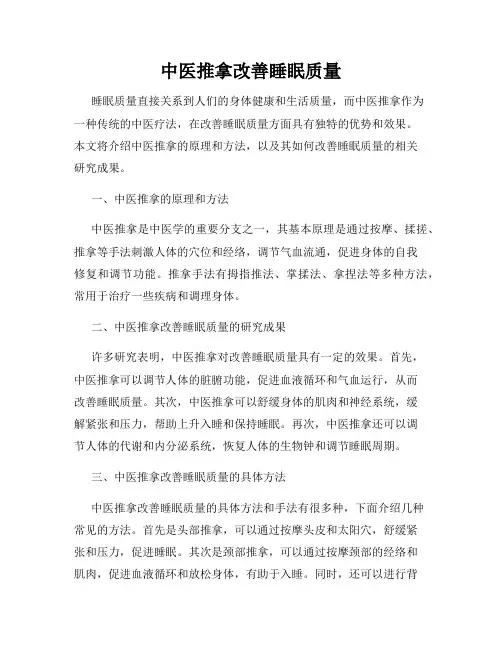 中医推拿改善睡眠质量

睡眠质量直接关系到人们的身体健康和生活质量，而中医推拿作为一种传统的中医疗法，在改善睡眠质量方面具有独特的优势和效果。本文将介绍中医推拿的原理和方法，以及其如何改善睡眠质量的相关研究成果。

一、中医推拿的原理和方法

中医推拿是中医学的重要分支之一，其基本原理是通过按摩、揉搓、推拿等手法刺激人体的穴位和经络，调节气血流通，促进身体的自我修复和调节功能。推拿手法有拇指推法、掌揉法、拿捏法等多种方法，常用于治疗一些疾病和调理身体。

二、中医推拿改善睡眠质量的研究成果

许多研究表明，中医推拿对改善睡眠质量具有一定的效果。首先，中医推拿可以调节人体的脏腑功能，促进血液循环和气血运行，从而改善睡眠质量。其次，中医推拿可以舒缓身体的肌肉和神经系统，缓解紧张和压力，帮助上升入睡和保持睡眠。再次，中医推拿还可以调节人体的代谢和内分泌系统，恢复人体的生物钟和调节睡眠周期。

三、中医推拿改善睡眠质量的具体方法

中医推拿改善睡眠质量的具体方法和手法有很多种，下面介绍几种常见的方法。首先是头部推拿，可以通过按摩头皮和太阳穴，舒缓紧张和压力，促进睡眠。其次是颈部推拿，可以通过按摩颈部的经络和肌肉，促进血液循环和放松身体，有助于入睡。同时，还可以进行背